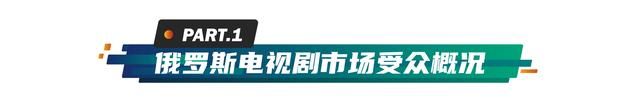 PART.1

俄罗斯电视剧市场受众概况